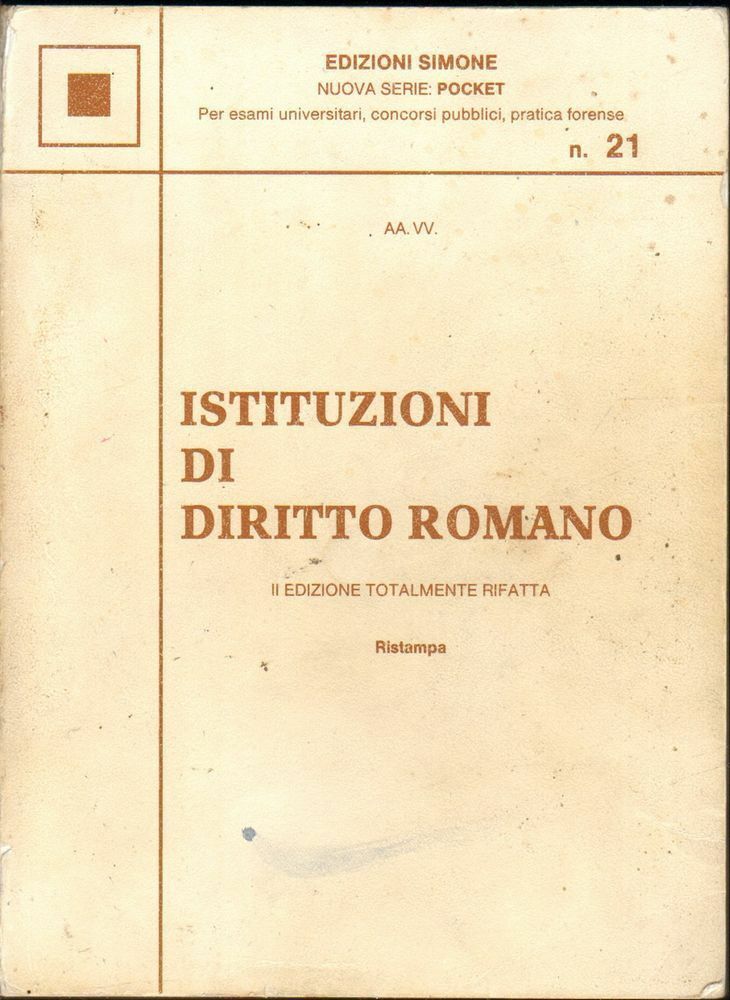 EDIZIONI SIMONE
NUOVA SERIE: POCKET
Per esami universitari, concorsi pubblici, pratica forense
n. 21

AA. VV.

ISTITUZIONI
DI
DIRITTO ROMANO

II EDIZIONE TOTALMENTE RIFATTA

Ristampa